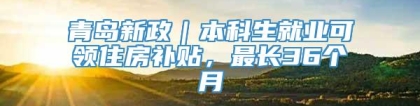 青岛新政｜本科生就业可领住房补贴，最长36个月